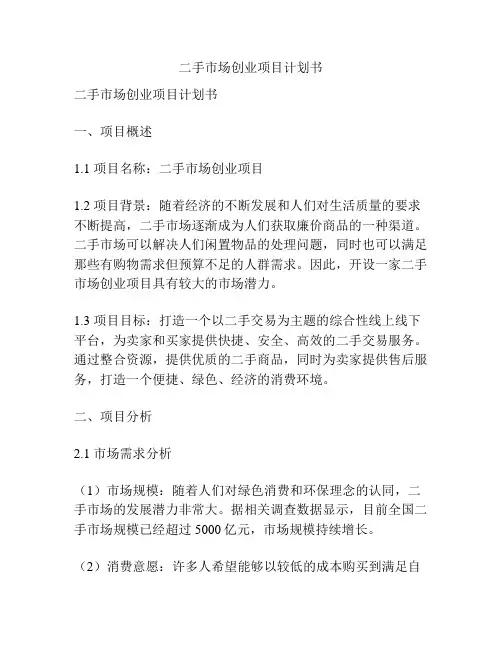 二手市场创业项目计划书

二手市场创业项目计划书

一、项目概述

1.1 项目名称：二手市场创业项目

1.2 项目背景：随着经济的不断发展和人们对生活质量的要求不断提高，二手市场逐渐成为人们获取廉价商品的一种渠道。二手市场可以解决人们闲置物品的处理问题，同时也可以满足那些有购物需求但预算不足的人群需求。因此，开设一家二手市场创业项目具有较大的市场潜力。

1.3 项目目标：打造一个以二手交易为主题的综合性线上线下平台，为卖家和买家提供快捷、安全、高效的二手交易服务。通过整合资源，提供优质的二手商品，同时为卖家提供售后服务，打造一个便捷、绿色、经济的消费环境。

二、项目分析

2.1 市场需求分析

（1）市场规模：随着人们对绿色消费和环保理念的认同，二手市场的发展潜力非常大。据相关调查数据显示，目前全国二手市场规模已经超过 5000 亿元，市场规模持续增长。

（2）消费意愿：许多人希望能够以较低的成本购买到满足自